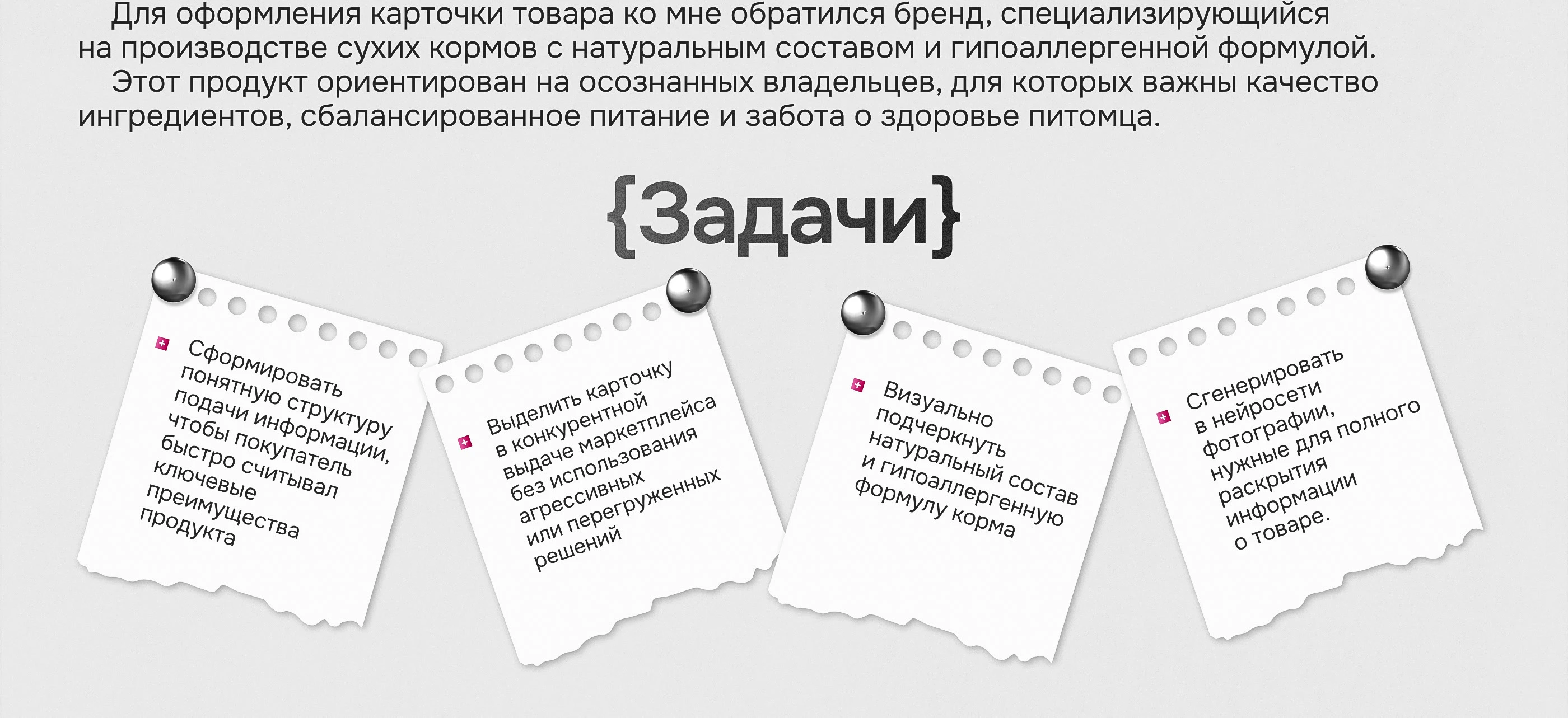 Для оформления карточки товара ко мне обратился бренд, специализирующийся на производстве сухих кормов с натуральным составом и гипоаллергенной формулой.

Этот продукт ориентирован на осознанных владельцев, для которых важны качество ингредиентов, сбалансированное питание и забота о здоровье питомца.

{Задачи}

Сформировать понятную структуру подачи информации, чтобы покупатель быстро считывал ключевые преимущества продукта

Выделить карточку в конкурентной выдаче маркетплейса без использования агрессивных или перегруженных решений

Визуально подчеркнуть натуральный состав и гипоаллергенную формулу корма

Сгенерировать в нейросети фотографии, нужные для полного раскрытия информации о товаре.